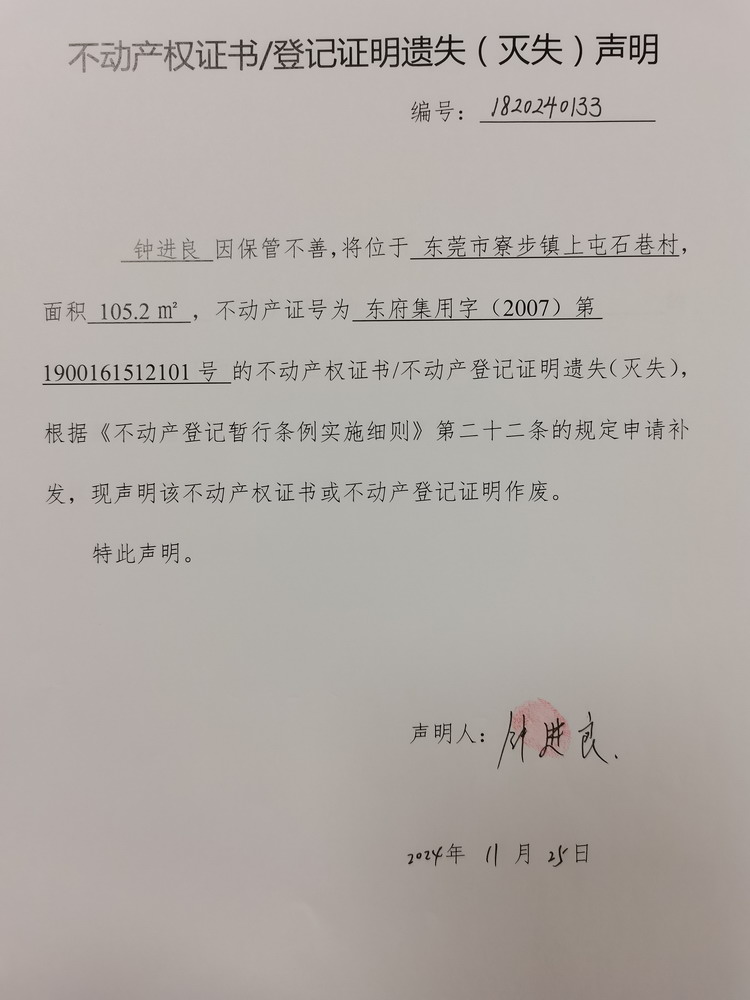 不动产权证书/登记证明遗失（灭失）声明

编号：1820240133

钟进良 因保管不善，将位于 东莞市寮步镇上屯石巷村，面积 105.2 m²，不动产证号为 东府集用字（2007）第 1900161512101 号 的不动产权证书/不动产登记证明遗失（灭失），根据《不动产登记暂行条例实施细则》第二十二条的规定申请补发，现声明该不动产权证书或不动产登记证明作废。

特此声明。

声明人：钟进良

2024年 11 月 25日